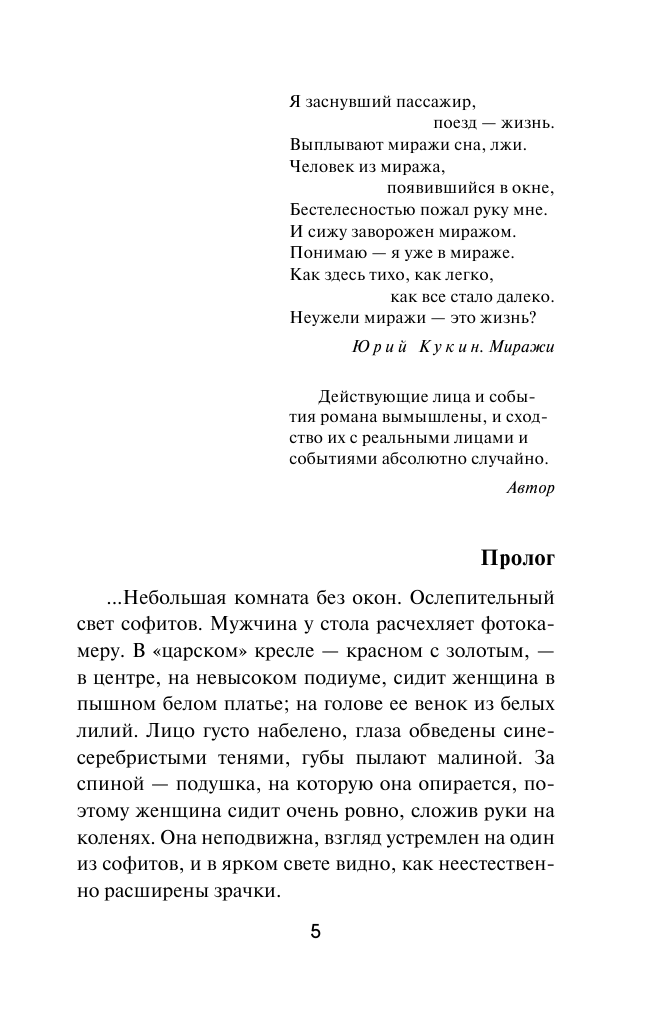 Я заснувший пассажир,
поезд — жизнь.
Выплывают миражи сна, лжи.
Человек из миража,
появившийся в окне,
Бестелесностью пожал руку мне.
И сижу заворожен миражом.
Понимаю — я уже в мираже.
Как здесь тихо, как легко,
как все стало далеко.
Неужели миражи — это жизнь?

Юрий Кукин. Миражи

Действующие лица и события романа вымышлены, и сходство их с реальными лицами и событиями абсолютно случайно.

Автор

Пролог

...Небольшая комната без окон. Ослепительный свет софитов. Мужчина у стола расчехляет фотокамеру. В «царском» кресле — красном с золотым, — в центре, на невысоком подиуме, сидит женщина в пышном белом платье; на голове ее венок из белых лилий. Лицо густо набелено, глаза обведены сине-серебристыми тенями, губы пылают малиной. За спиной — подушка, на которую она опирается, поэтому женщина сидит очень ровно, сложив руки на коленях. Она неподвижна, взгляд устремлен на один из софитов, и в ярком свете видно, как неестественно расширены зрачки.

5